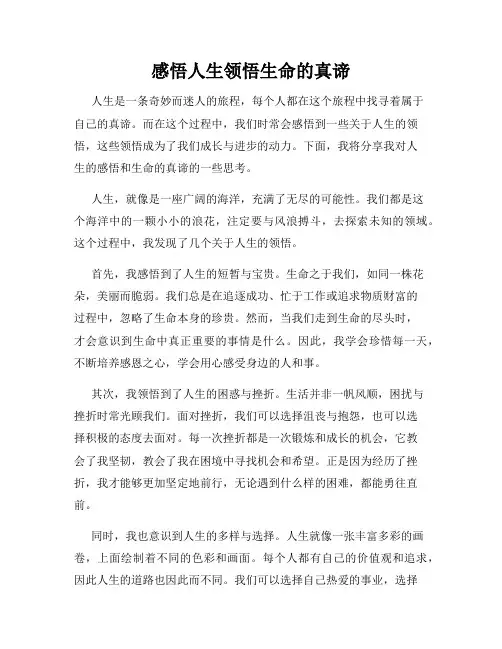 感悟人生领悟生命的真谛

人生是一条奇妙而迷人的旅程，每个人都在这个旅程中找寻着属于自己的真谛。而在这个过程中，我们时常会感悟到一些关于人生的领悟，这些领悟成为了我们成长与进步的动力。下面，我将分享我对人生的感悟和生命的真谛的一些思考。

人生，就像是一座广阔的海洋，充满了无尽的可能性。我们都是这个海洋中的一颗小小的浪花，注定要与风浪搏斗，去探索未知的领域。这个过程中，我发现了几个关于人生的领悟。

首先，我感悟到了人生的短暂与宝贵。生命之于我们，如同一株花朵，美丽而脆弱。我们总是在追逐成功、忙于工作或追求物质财富的过程中，忽略了生命本身的珍贵。然而，当我们走到生命的尽头时，才会意识到生命中真正重要的事情是什么。因此，我学会珍惜每一天，不断培养感恩之心，学会用心感受身边的人和事。

其次，我领悟到了人生的困惑与挫折。生活并非一帆风顺，困扰与挫折时常光顾我们。面对挫折，我们可以选择沮丧与抱怨，也可以选择积极的态度去面对。每一次挫折都是一次锻炼和成长的机会，它教会了我坚韧，教会了我在困境中寻找机会和希望。正是因为经历了挫折，我才能够更加坚定地前行，无论遇到什么样的困难，都能勇往直前。

同时，我也意识到人生的多样与选择。人生就像一张丰富多彩的画卷，上面绘制着不同的色彩和画面。每个人都有自己的价值观和追求，因此人生的道路也因此而不同。我们可以选择自己热爱的事业，选择